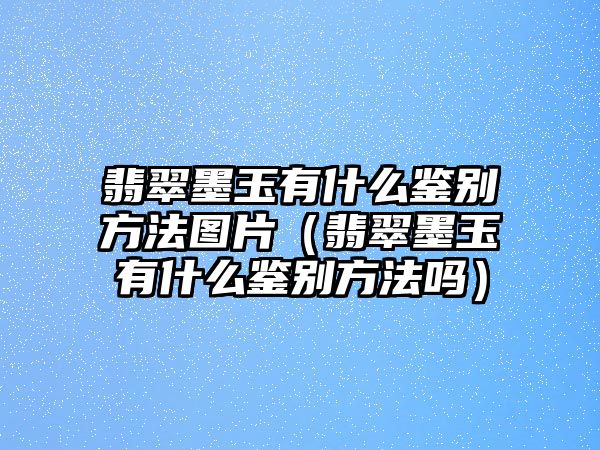 翡翠墨玉有什么鉴别方法图片（翡翠墨玉有什么鉴别方法吗）